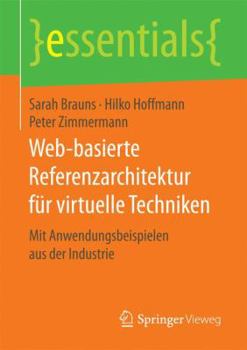 }essentials{

Sarah Brauns · Hilko Hoffmann
Peter Zimmermann

Web-basierte Referenzarchitektur für virtuelle Techniken

Mit Anwendungsbeispielen aus der Industrie

Springer Vieweg